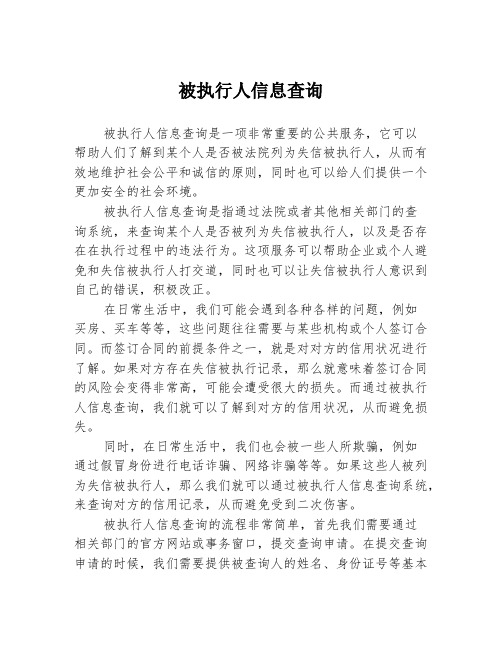 被执行人信息查询

被执行人信息查询是一项非常重要的公共服务，它可以帮助人们了解到某个人是否被法院列为失信被执行人，从而有效地维护社会公平和诚信的原则，同时也可以给人们提供一个更加安全的社会环境。

被执行人信息查询是指通过法院或者其他相关部门的查询系统，来查询某个人是否被列为失信被执行人，以及是否存在在执行过程中的违法行为。这项服务可以帮助企业或个人避免和失信被执行人打交道，同时也可以让失信被执行人意识到自己的错误，积极改正。

在日常生活中，我们可能会遇到各种各样的问题，例如买房、买车等等，这些问题往往需要与某些机构或个人签订合同。而签订合同的前提条件之一，就是对对方的信用状况进行了解。如果对方存在失信被执行记录，那么就意味着签订合同的风险会变得非常高，可能会遭受很大的损失。而通过被执行人信息查询，我们就可以了解到对方的信用状况，从而避免损失。

同时，在日常生活中，我们也会被一些人所欺骗，例如通过假冒身份进行电话诈骗、网络诈骗等等。如果这些人被列为失信被执行人，那么我们就可以通过被执行人信息查询系统，来查询对方的信用记录，从而避免受到二次伤害。

被执行人信息查询的流程非常简单，首先我们需要通过相关部门的官方网站或事务窗口，提交查询申请。在提交查询申请的时候，我们需要提供被查询人的姓名、身份证号等基本